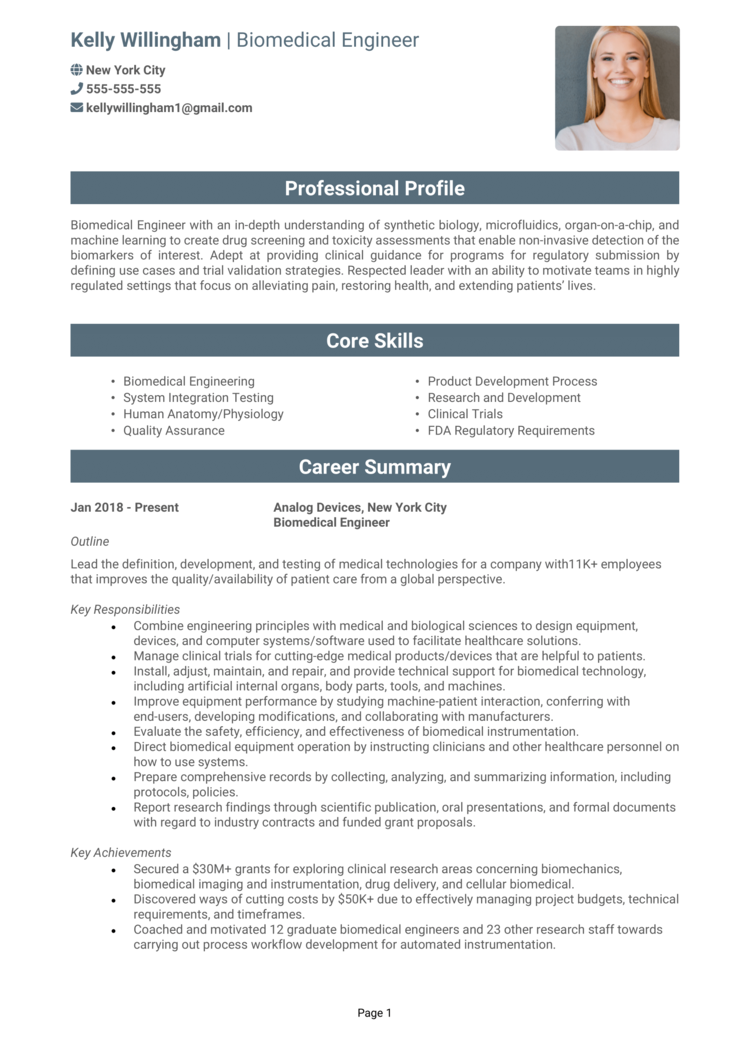 Kelly Willingham | Biomedical Engineer

New York City
555-555-555
kellywillingham1@gmail.com

Professional Profile

Biomedical Engineer with an in-depth understanding of synthetic biology, microfluidics, organ-on-a-chip, and machine learning to create drug screening and toxicity assessments that enable non-invasive detection of the biomarkers of interest. Adept at providing clinical guidance for programs for regulatory submission by defining use cases and trial validation strategies. Respected leader with an ability to motivate teams in highly regulated settings that focus on alleviating pain, restoring health, and extending patients' lives.

Core Skills

• Biomedical Engineering
• System Integration Testing
• Human Anatomy/Physiology
• Quality Assurance
• Product Development Process
• Research and Development
• Clinical Trials
• FDA Regulatory Requirements

Career Summary

Jan 2018 - Present
Analog Devices, New York City
Biomedical Engineer

Outline

Lead the definition, development, and testing of medical technologies for a company with11K+ employees that improves the quality/availability of patient care from a global perspective.

Key Responsibilities
• Combine engineering principles with medical and biological sciences to design equipment, devices, and computer systems/software used to facilitate healthcare solutions.
• Manage clinical trials for cutting-edge medical products/devices that are helpful to patients.
• Install, adjust, maintain, and repair, and provide technical support for biomedical technology, including artificial internal organs, body parts, tools, and machines.
• Improve equipment performance by studying machine-patient interaction, conferring with end-users, developing modifications, and collaborating with manufacturers.
• Evaluate the safety, efficiency, and effectiveness of biomedical instrumentation.
• Direct biomedical equipment operation by instructing clinicians and other healthcare personnel on how to use systems.
• Prepare comprehensive records by collecting, analyzing, and summarizing information, including protocols, policies.
• Report research findings through scientific publication, oral presentations, and formal documents with regard to industry contracts and funded grant proposals.

Key Achievements
• Secured a $30M+ grants for exploring clinical research areas concerning biomechanics, biomedical imaging and instrumentation, drug delivery, and cellular biomedical.
• Discovered ways of cutting costs by $50K+ due to effectively managing project budgets, technical requirements, and timeframes.
• Coached and motivated 12 graduate biomedical engineers and 23 other research staff towards carrying out process workflow development for automated instrumentation.

Page 1